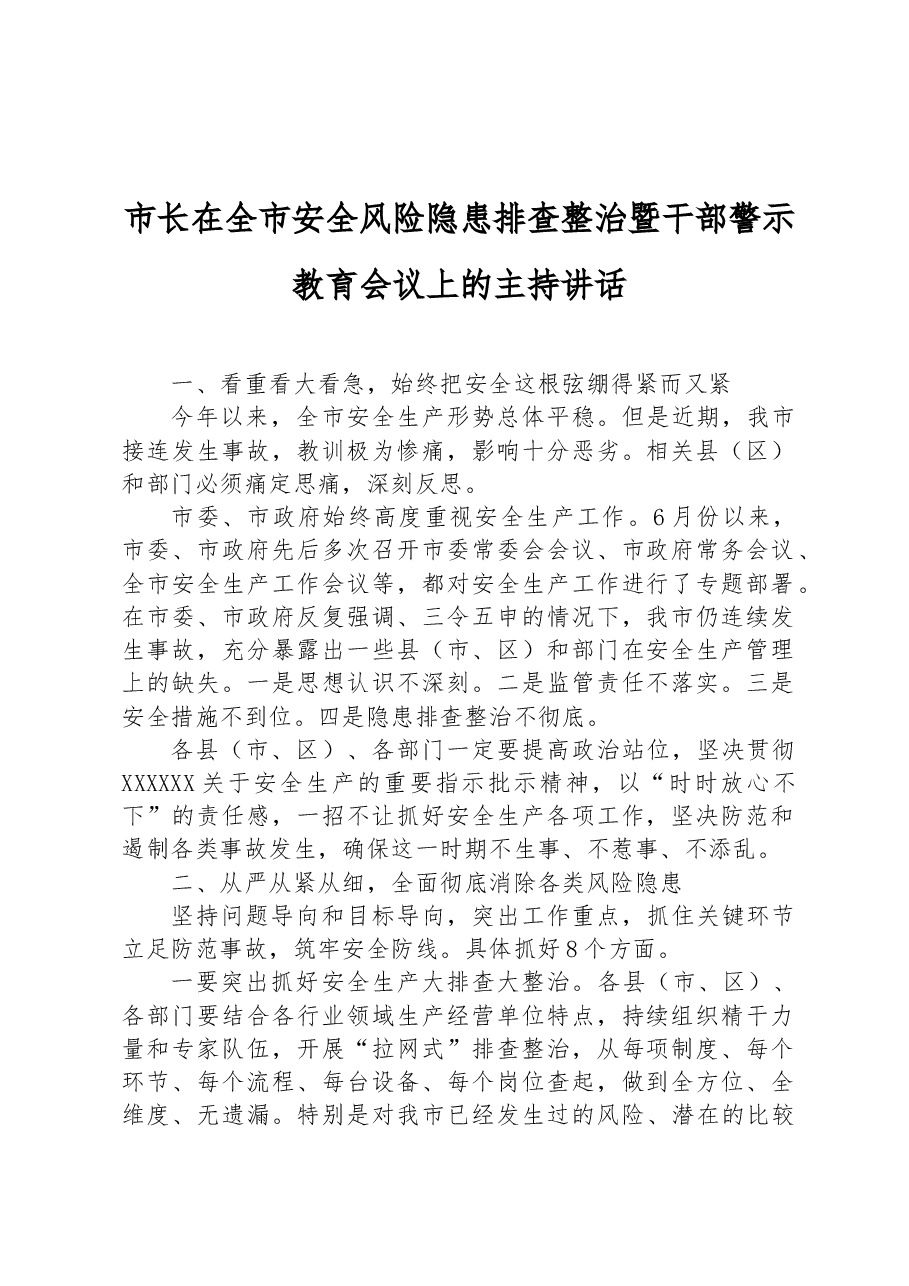 市长在全市安全风险隐患排查整治暨干部警示教育会议上的主持讲话

一、看重看大看急，始终把安全这根弦绷得紧而又紧

今年以来，全市安全生产形势总体平稳。但是近期，我市接连发生事故，教训极为惨痛，影响十分恶劣。相关县（区）和部门必须痛定思痛，深刻反思。

市委、市政府始终高度重视安全生产工作。6月份以来，市委、市政府先后多次召开市委常委会会议、市政府常务会议、全市安全生产工作会议等，都对安全生产工作进行了专题部署。在市委、市政府反复强调、三令五申的情况下，我市仍连续发生事故，充分暴露出一些县（市、区）和部门在安全生产管理上的缺失。一是思想认识不深刻。二是监管责任不落实。三是安全措施不到位。四是隐患排查整治不彻底。

各县（市、区）、各部门一定要提高政治站位，坚决贯彻XXXXXX关于安全生产的重要指示批示精神，以“时时放心不下”的责任感，一招不让抓好安全生产各项工作，坚决防范和遏制各类事故发生，确保这一时期不生事、不惹事、不添乱。

二、从严从紧从细，全面彻底消除各类风险隐患

坚持问题导向和目标导向，突出工作重点，抓住关键环节立足防范事故，筑牢安全防线。具体抓好8个方面。

一要突出抓好安全生产大排查大整治。各县（市、区）、各部门要结合各行业领域生产经营单位特点，持续组织精干力量和专家队伍，开展“拉网式”排查整治，从每项制度、每个环节、每个流程、每台设备、每个岗位查起，做到全方位、全维度、无遗漏。特别是对我市已经发生过的风险、潜在的比较